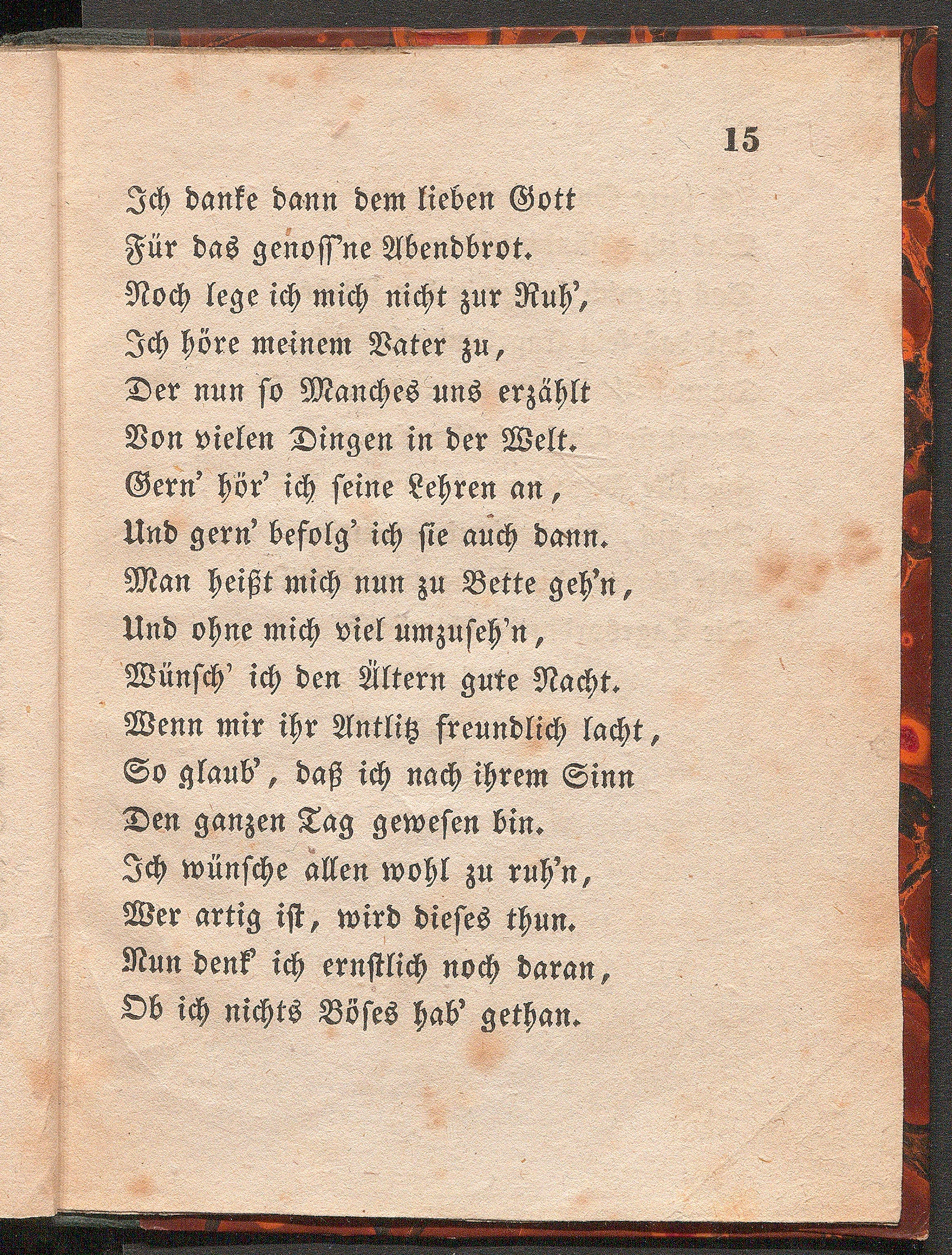 15

Ich danke dann dem lieben Gott
Für das genoss'ne Abendbrot.
Noch lege ich mich nicht zur Ruh',
Ich höre meinem Vater zu,
Der nun so Manches uns erzählt
Von vielen Dingen in der Welt.
Gern' hör' ich seine Lehren an,
Und gern' befolg' ich sie auch dann.
Man heißt mich nun zu Bette geh'n,
Und ohne mich viel umzuseh'n,
Wünsch' ich den Ältern gute Nacht.
Wenn mir ihr Antlitz freundlich lacht,
So glaub', daß ich nach ihrem Sinn
Den ganzen Tag gewesen bin.
Ich wünsche allen wohl zu ruh'n,
Wer artig ist, wird dieses thun.
Nun denk' ich ernstlich noch daran,
Ob ich nichts Böses hab' gethan.